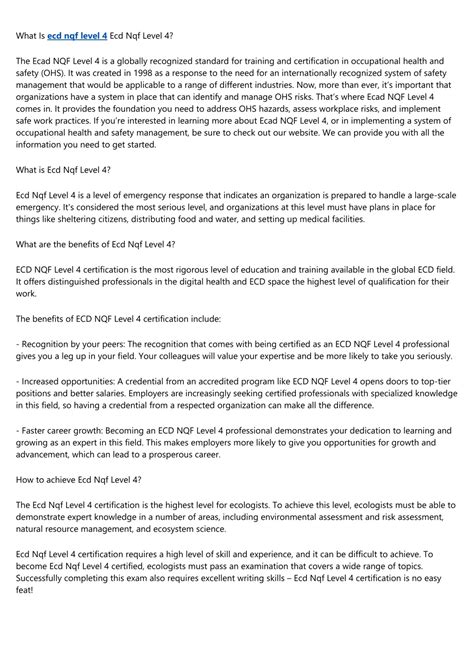 What Is ecd nqf level 4 Ecd Nqf Level 4?

The Ecad NQF Level 4 is a globally recognized standard for training and certification in occupational health and safety (OHS). It was created in 1998 as a response to the need for an internationally recognized system of safety management that would be applicable to a range of different industries. Now, more than ever, it's important that organizations have a system in place that can identify and manage OHS risks. That's where Ecad NQF Level 4 comes in. It provides the foundation you need to address OHS hazards, assess workplace risks, and implement safe work practices. If you're interested in learning more about Ecad NQF Level 4, or in implementing a system of occupational health and safety management, be sure to check out our website. We can provide you with all the information you need to get started.

What is Ecd Nqf Level 4?

Ecd Nqf Level 4 is a level of emergency response that indicates an organization is prepared to handle a large-scale emergency. It's considered the most serious level, and organizations at this level must have plans in place for things like sheltering citizens, distributing food and water, and setting up medical facilities.

What are the benefits of Ecd Nqf Level 4?

ECD NQF Level 4 certification is the most rigorous level of education and training available in the global ECD field. It offers distinguished professionals in the digital health and ECD space the highest level of qualification for their work.

The benefits of ECD NQF Level 4 certification include:

- Recognition by your peers: The recognition that comes with being certified as an ECD NQF Level 4 professional gives you a leg up in your field. Your colleagues will value your expertise and be more likely to take you seriously.

- Increased opportunities: A credential from an accredited program like ECD NQF Level 4 opens doors to top-tier positions and better salaries. Employers are increasingly seeking certified professionals with specialized knowledge in this field, so having a credential from a respected organization can make all the difference.

- Faster career growth: Becoming an ECD NQF Level 4 professional demonstrates your dedication to learning and growing as an expert in this field. This makes employers more likely to give you opportunities for growth and advancement, which can lead to a prosperous career.

How to achieve Ecd Nqf Level 4?

The Ecd Nqf Level 4 certification is the highest level for ecologists. To achieve this level, ecologists must be able to demonstrate expert knowledge in a number of areas, including environmental assessment and risk assessment, natural resource management, and ecosystem science.

Ecd Nqf Level 4 certification requires a high level of skill and experience, and it can be difficult to achieve. To become Ecd Nqf Level 4 certified, ecologists must pass an examination that covers a wide range of topics. Successfully completing this exam also requires excellent writing skills – Ecd Nqf Level 4 certification is no easy feat!